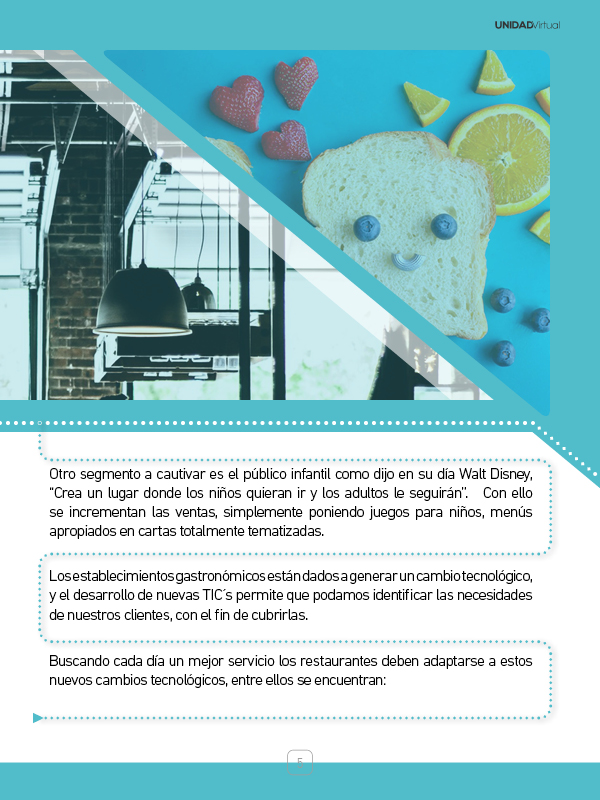 UNIDADVirtual

Otro segmento a cautivar es el público infantil como dijo en su día Walt Disney, "Crea un lugar donde los niños quieran ir y los adultos le seguirán". Con ello se incrementan las ventas, simplemente poniendo juegos para niños, menús apropiados en cartas totalmente tematizadas.

Los establecimientos gastronómicos están dados a generar un cambio tecnológico, y el desarrollo de nuevas TIC´s permite que podamos identificar las necesidades de nuestros clientes, con el fin de cubrirlas.

Buscando cada día un mejor servicio los restaurantes deben adaptarse a estos nuevos cambios tecnológicos, entre ellos se encuentran:

5